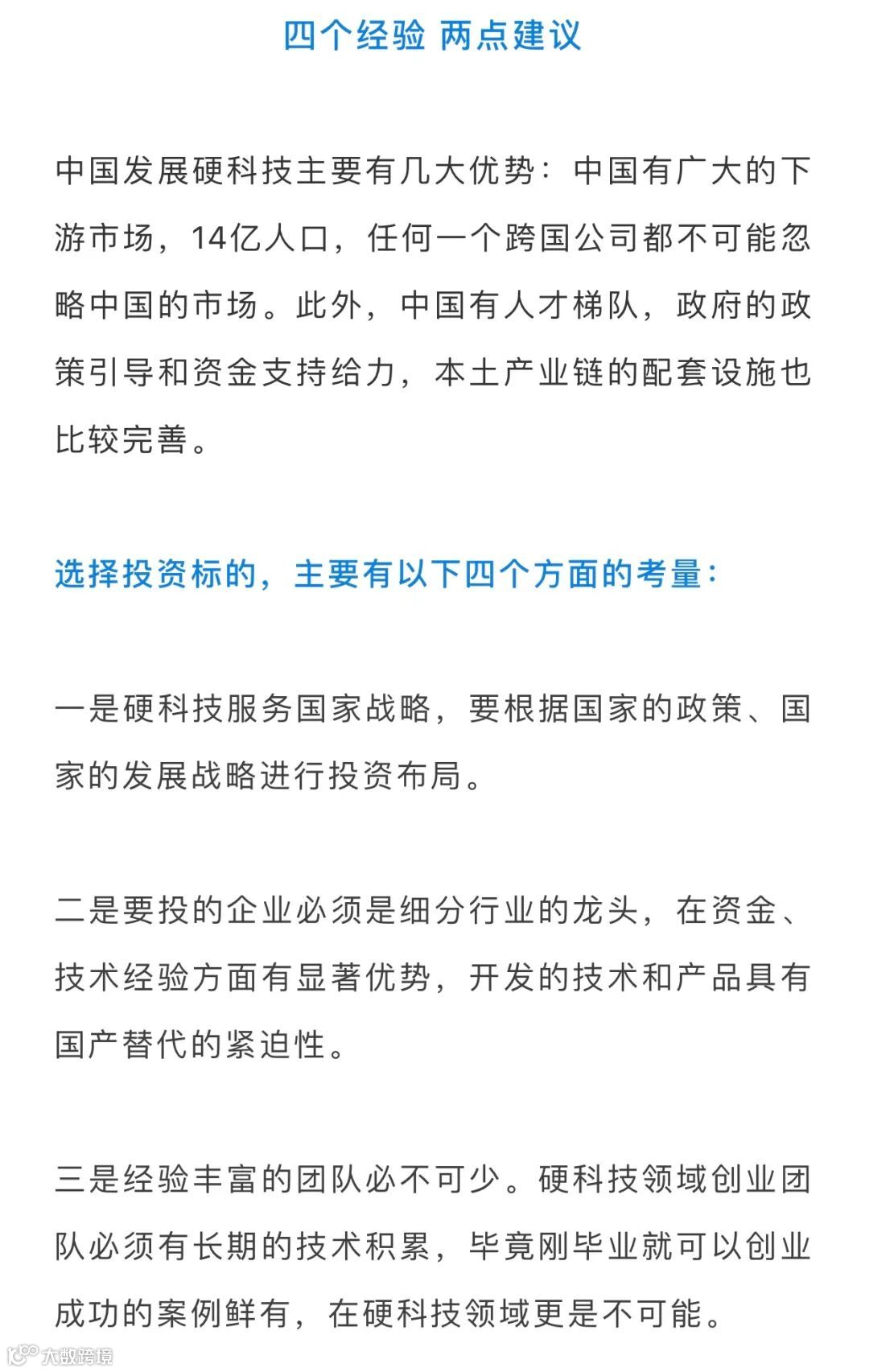 四个经验 两点建议

中国发展硬科技主要有几大优势：中国有广大的下游市场，14亿人口，任何一个跨国公司都不可能忽略中国的市场。此外，中国有人才梯队，政府的政策引导和资金支持给力，本土产业链的配套设施也比较完善。

选择投资标的，主要有以下四个方面的考量：

一是硬科技服务国家战略，要根据国家的政策、国家的发展战略进行投资布局。

二是要投的企业必须是细分行业的龙头，在资金、技术经验方面有显著优势，开发的技术和产品具有国产替代的紧迫性。

三是经验丰富的团队必不可少。硬科技领域创业团队必须有长期的技术积累，毕竟刚毕业就可以创业成功的案例鲜有，在硬科技领域更是不可能。

大数跨境